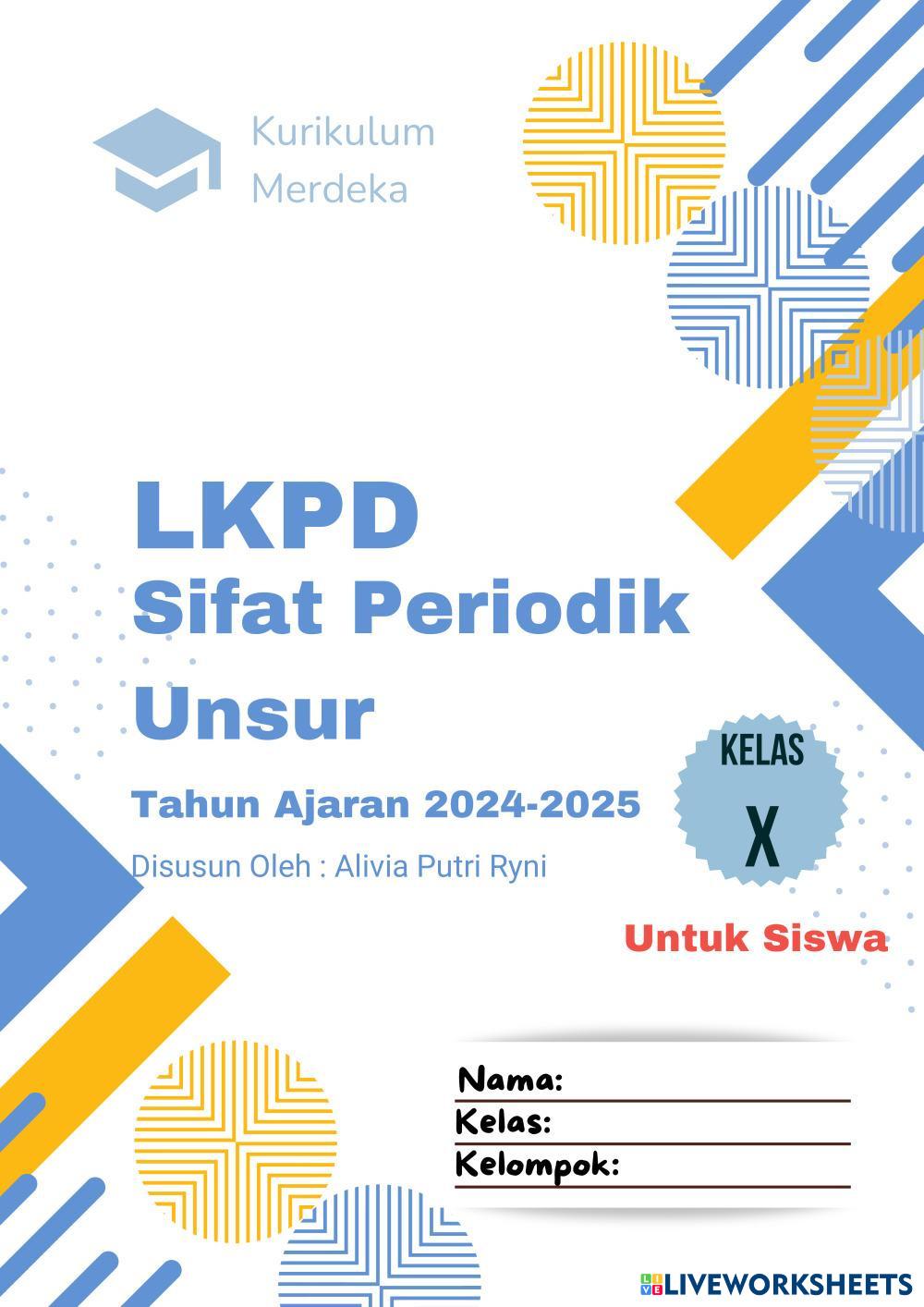 Kurikulum Merdeka

LKPD
Sifat Periodik Unsur

Tahun Ajaran 2024-2025

Disusun Oleh : Alivia Putri Ryni

KELAS
X

Untuk Siswa

Nama:
Kelas:
Kelompok:

LIVEWORKSHEETS